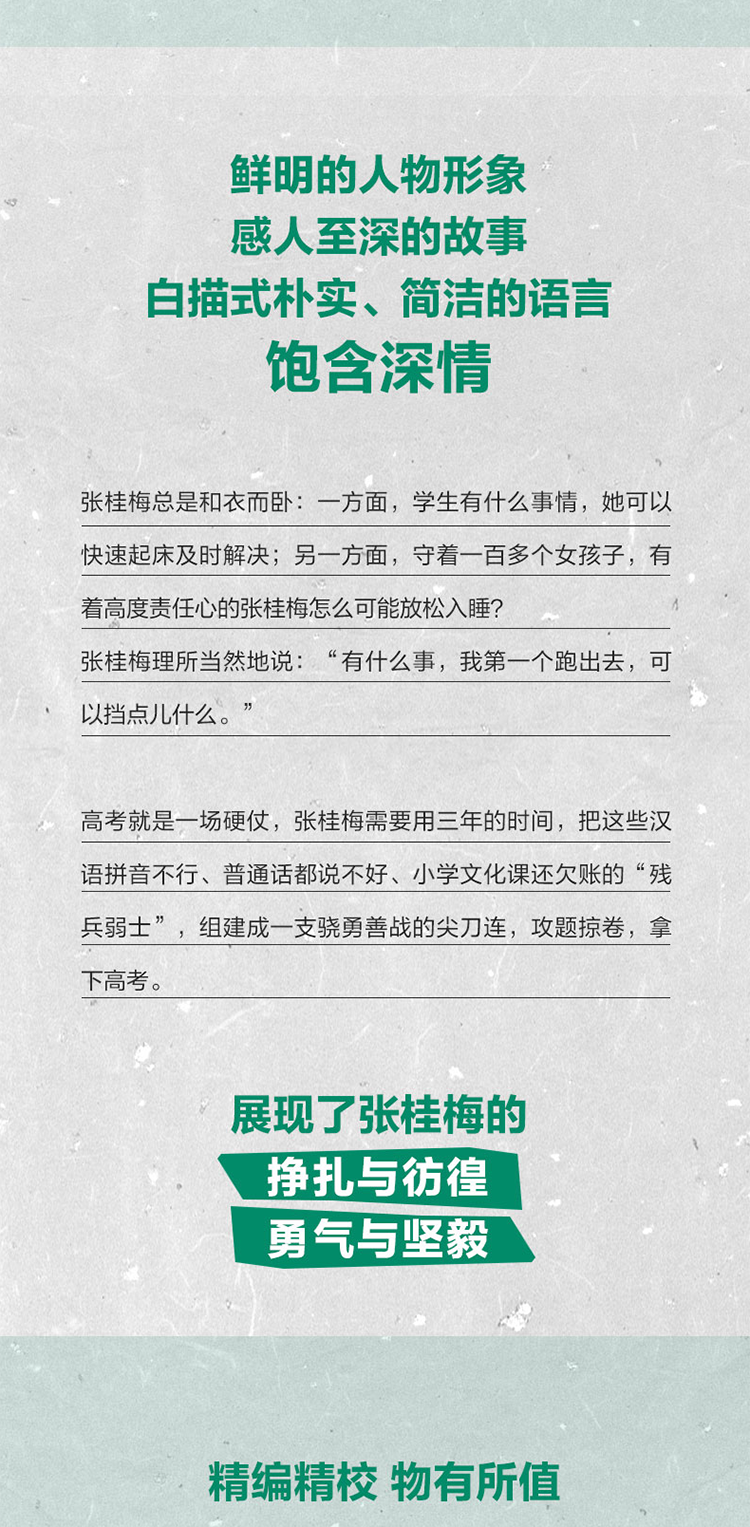 鲜明的人物形象
感人至深的故事
白描式朴实、简洁的语言
饱含深情

张桂梅总是和衣而卧：一方面，学生有什么事情，她可以快速起床及时解决；另一方面，守着一百多个女孩子，有着高度责任心的张桂梅怎么可能放松入睡？

张桂梅理所当然地说：“有什么事，我第一个跑出去，可以挡点儿什么。”

高考就是一场硬仗，张桂梅需要用三年的时间，把这些汉语拼音不行、普通话都说不好、小学文化课还欠账的“残兵弱士”，组建成一支骁勇善战的尖刀连，攻题掠卷，拿下高考。

展现了张桂梅的
挣扎与彷徨
勇气与坚毅

精编精校 物有所值